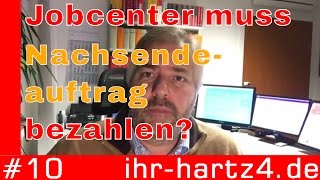 Jobcenter muss Nachsendeauftrag bezahlen?

#10 ihr-hartz4.de